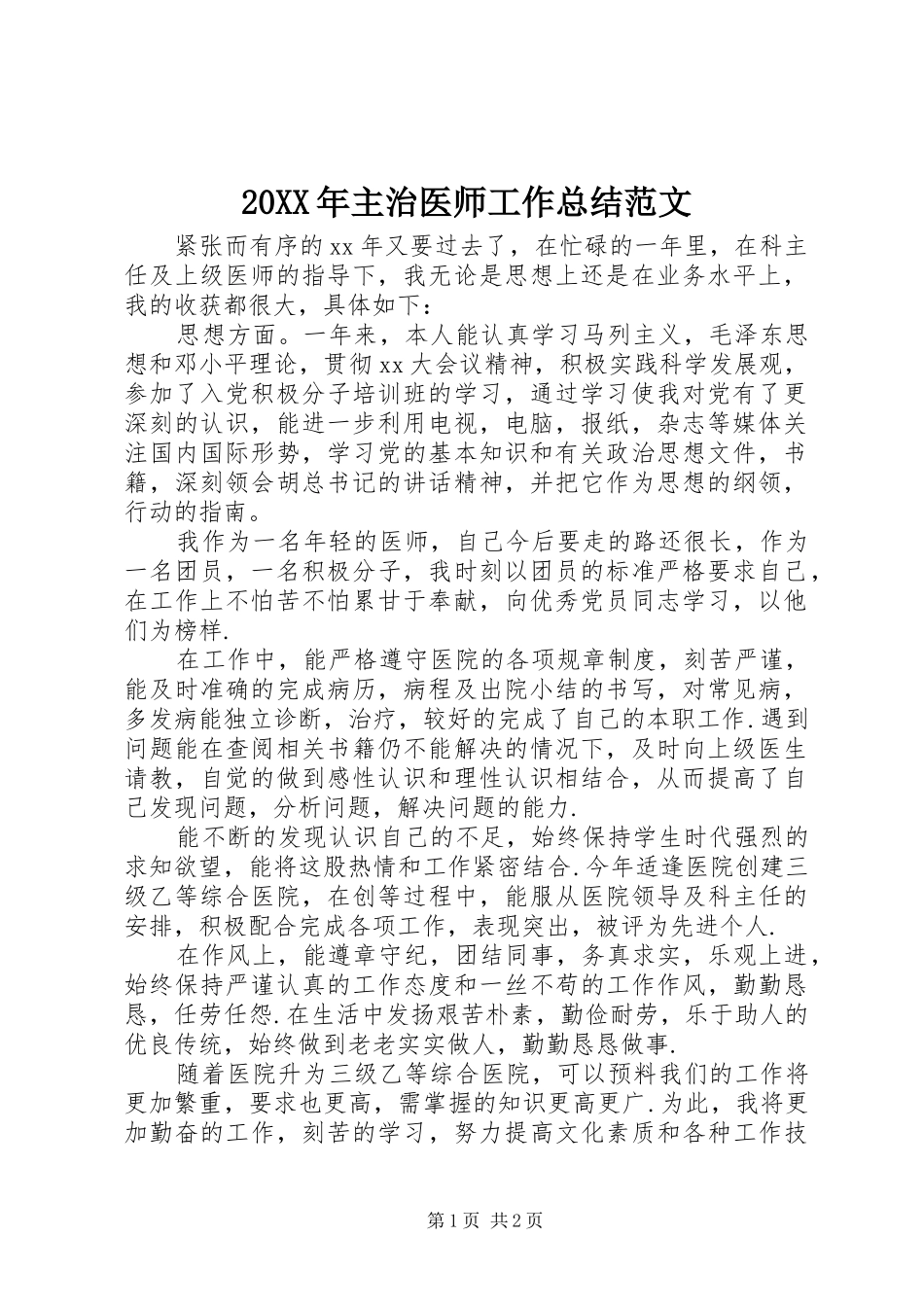 20XX年主治医师工作总结范文

紧张而有序的xx年又要过去了，在忙碌的一年里，在科主任及上级医师的指导下，我无论是思想上还是在业务水平上，我的收获都很大，具体如下：

思想方面。一年来，本人能认真学习马列主义，毛泽东思想和邓小平理论，贯彻xx大会议精神，积极实践科学发展观，参加了入党积极分子培训班的学习，通过学习使我对党有了更深刻的认识，能进一步利用电视，电脑，报纸，杂志等媒体关注国内国际形势，学习党的基本知识和有关政治思想文件，书籍，深刻领会胡总书记的讲话精神，并把它作为思想的纲领，行动的指南。

我作为一名年轻的医师，自己今后要走的路还很长，作为一名团员，一名积极分子，我时刻以团员的标准严格要求自己，在工作上不怕苦不怕累甘于奉献，向优秀党员同志学习，以他们为榜样.

在工作中，能严格遵守医院的各项规章制度，刻苦严谨，能及时准确的完成病历，病程及出院小结的书写，对常见病，多发病能独立诊断，治疗，较好的完成了自己的本职工作.遇到问题能在查阅相关书籍仍不能解决的情况下，及时向上级医生请教，自觉的做到感性认识和理性认识相结合，从而提高了自己发现问题，分析问题，解决问题的能力.

能不断的发现认识自己的不足，始终保持学生时代强烈的求知欲望，能将这股热情和工作紧密结合.今年适逢医院创建三级乙等综合医院，在创等过程中，能服从医院领导及科主任的安排，积极配合完成各项工作，表现突出，被评为先进个人.

在作风上，能遵章守纪，团结同事，务真求实，乐观上进，始终保持严谨认真的工作态度和一丝不苟的工作作风，勤勤恳恳，任劳任怨.在生活中发扬艰苦朴素，勤俭耐劳，乐于助人的优良传统，始终做到老老实实做人，勤勤恳恳做事.

随着医院升为三级乙等综合医院，可以预料我们的工作将更加繁重，要求也更高，需掌握的知识更高更广.为此，我将更加勤奋的工作，刻苦的学习，努力提高文化素质和各种工作技

第1页 共2页